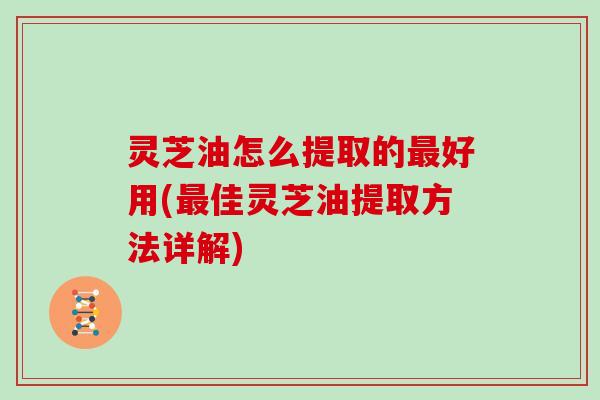 灵芝油怎么提取的最好用(最佳灵芝油提取方法详解)